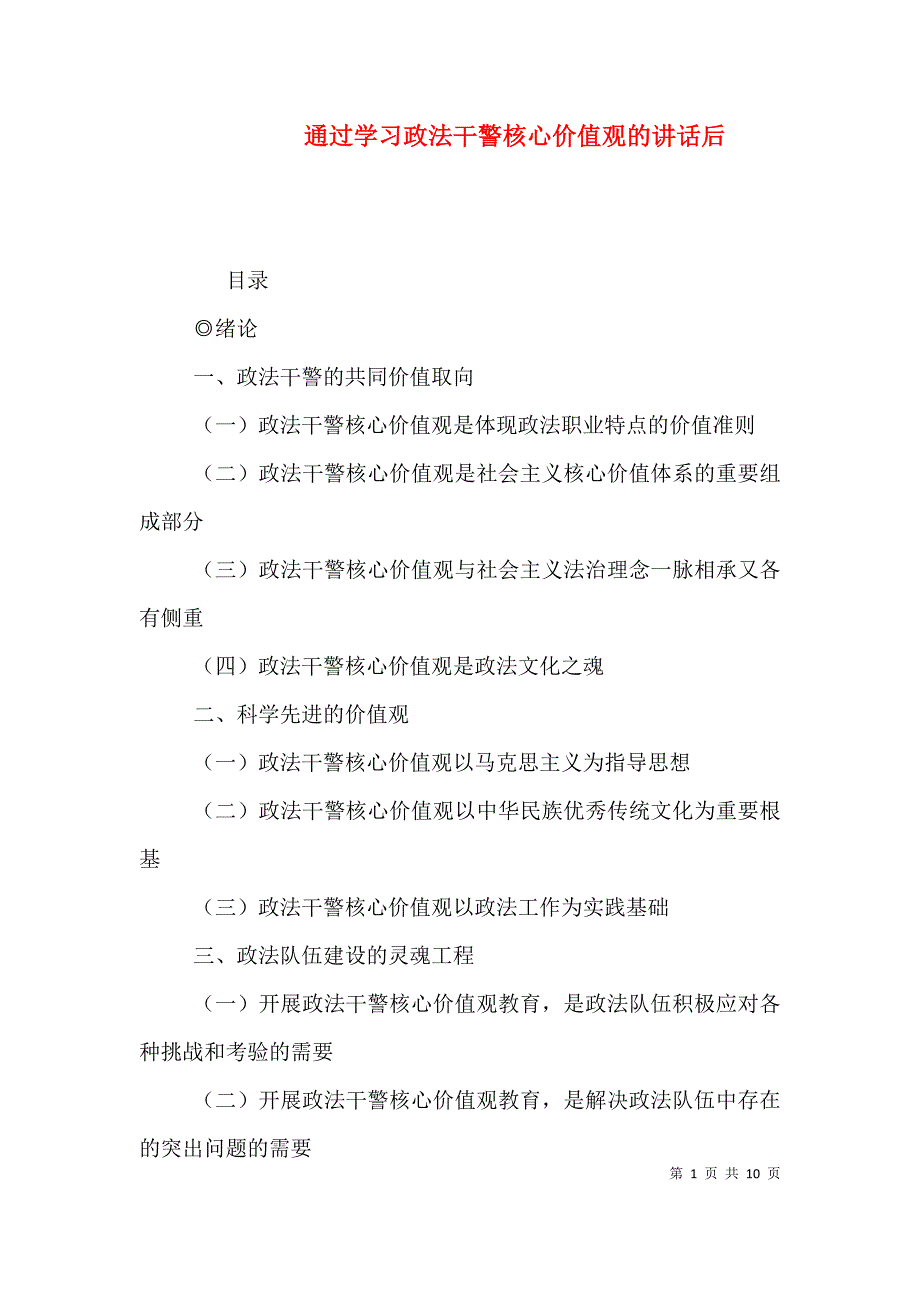 通过学习政法干警核心价值观的讲话后

目录

◎绪论

一、政法干警的共同价值取向

（一）政法干警核心价值观是体现政法职业特点的价值准则

（二）政法干警核心价值观是社会主义核心价值体系的重要组成部分

（三）政法干警核心价值观与社会主义法治理念一脉相承又各有侧重

（四）政法干警核心价值观是政法文化之魂

二、科学先进的价值观

（一）政法干警核心价值观以马克思主义为指导思想

（二）政法干警核心价值观以中华民族优秀传统文化为重要根基

（三）政法干警核心价值观以政法工作为实践基础

三、政法队伍建设的灵魂工程

（一）开展政法干警核心价值观教育，是政法队伍积极应对各种挑战和考验的需要

（二）开展政法干警核心价值观教育，是解决政法队伍中存在的突出问题的需要

第 1 页 共 10 页